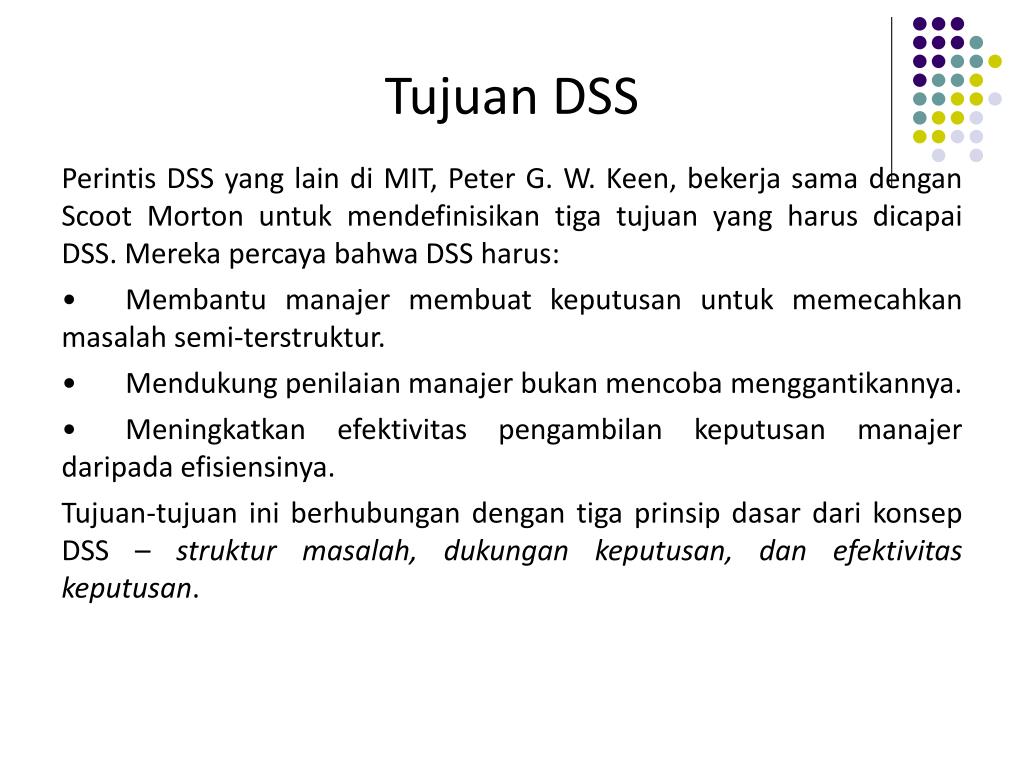 Tujuan DSS

Perintis DSS yang lain di MIT, Peter G. W. Keen, bekerja sama dengan Scoot Morton untuk mendefinisikan tiga tujuan yang harus dicapai DSS. Mereka percaya bahwa DSS harus:

• Membantu manajer membuat keputusan untuk memecahkan masalah semi-terstruktur.

• Mendukung penilaian manajer bukan mencoba menggantikannya.

• Meningkatkan efektivitas pengambilan keputusan manajer daripada efisiensinya.

Tujuan-tujuan ini berhubungan dengan tiga prinsip dasar dari konsep DSS – struktur masalah, dukungan keputusan, dan efektivitas keputusan.